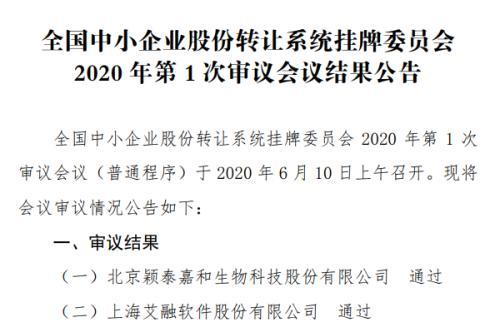 全国中小企业股份转让系统挂牌委员会
2020 年第 1 次审议会议结果公告

全国中小企业股份转让系统挂牌委员会 2020 年第 1 次审议会议（普通程序）于 2020 年 6 月 10 日上午召开。现将会议审议情况公告如下：

一、审议结果

（一）北京颖泰嘉和生物科技股份有限公司　通过

（二）上海艾融软件股份有限公司　通过